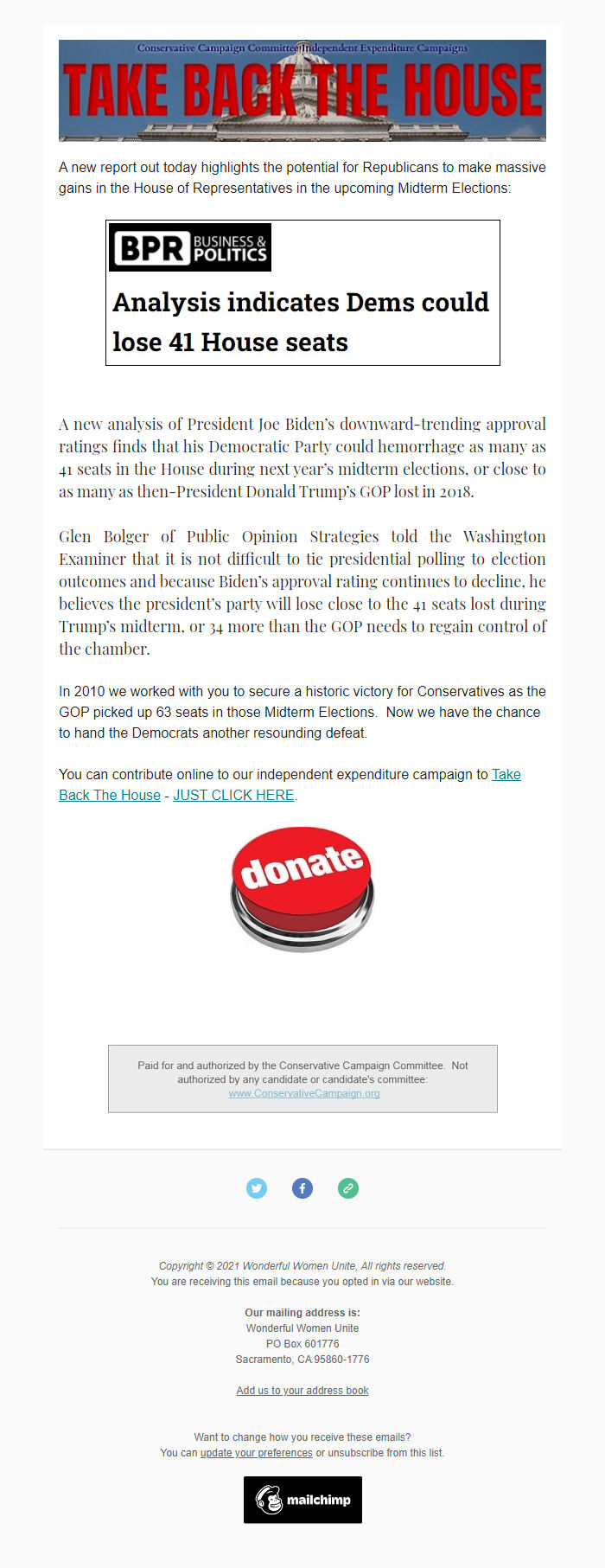 Conservative Campaign Committee Independent Expenditure Campaigns

TAKE BACK THE HOUSE

A new report out today highlights the potential for Republicans to make massive gains in the House of Representatives in the upcoming Midterm Elections:

BPR BUSINESS & POLITICS

Analysis indicates Dems could lose 41 House seats

A new analysis of President Joe Biden's downward-trending approval ratings finds that his Democratic Party could hemorrhage as many as 41 seats in the House during next year's midterm elections, or close to as many as then-President Donald Trump's GOP lost in 2018.

Glen Bolger of Public Opinion Strategies told the Washington Examiner that it is not difficult to tie presidential polling to election outcomes and because Biden's approval rating continues to decline, he believes the president's party will lose close to the 41 seats lost during Trump's midterm, or 34 more than the GOP needs to regain control of the chamber.

In 2010 we worked with you to secure a historic victory for Conservatives as the GOP picked up 63 seats in those Midterm Elections. Now we have the chance to hand the Democrats another resounding defeat.

You can contribute online to our independent expenditure campaign to Take Back The House - JUST CLICK HERE.

donate

Paid for and authorized by the Conservative Campaign Committee. Not authorized by any candidate or candidate's committee: www.ConservativeCampaign.org

Copyright © 2021 Wonderful Women Unite, All rights reserved.
You are receiving this email because you opted in via our website.

Our mailing address is:
Wonderful Women Unite
PO Box 601776
Sacramento, CA 95860-1776

Add us to your address book

Want to change how you receive these emails?
You can update your preferences or unsubscribe from this list.

mailchimp